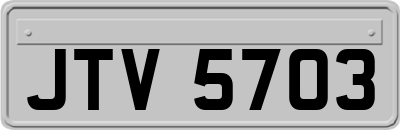 JTV 5703